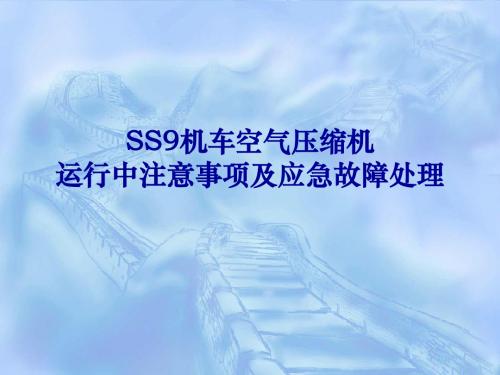 SS9机车空气压缩机
运行中注意事项及应急故障处理